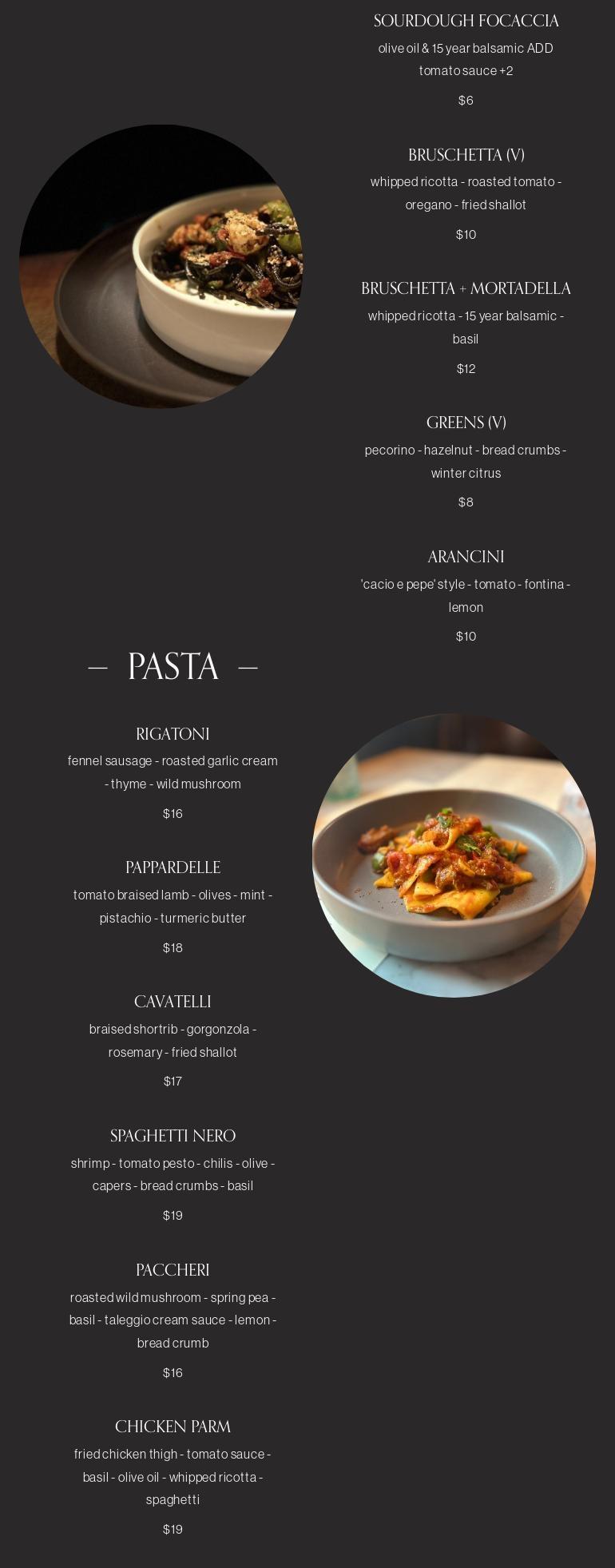 SOURDOUGH FOCACCIA

olive oil & 15 year balsamic ADD tomato sauce +2

$6

BRUSCHETTA (V)

whipped ricotta - roasted tomato - oregano - fried shallot

$10

BRUSCHETTA + MORTADELLA

whipped ricotta - 15 year balsamic - basil

$12

GREENS (V)

pecorino - hazelnut - bread crumbs - winter citrus

$8

ARANCINI

'cacio e pepe' style - tomato - fontina - lemon

$10

— PASTA —

RIGATONI

fennel sausage - roasted garlic cream - thyme - wild mushroom

$16

PAPPARDELLE

tomato braised lamb - olives - mint - pistachio - turmeric butter

$18

CAVATELLI

braised shortrib - gorgonzola - rosemary - fried shallot

$17

SPAGHETTI NERO

shrimp - tomato pesto - chilis - olive - capers - bread crumbs - basil

$19

PACCHERI

roasted wild mushroom - spring pea - basil - taleggio cream sauce - lemon - bread crumb

$16

CHICKEN PARM

fried chicken thigh - tomato sauce - basil - olive oil - whipped ricotta - spaghetti

$19